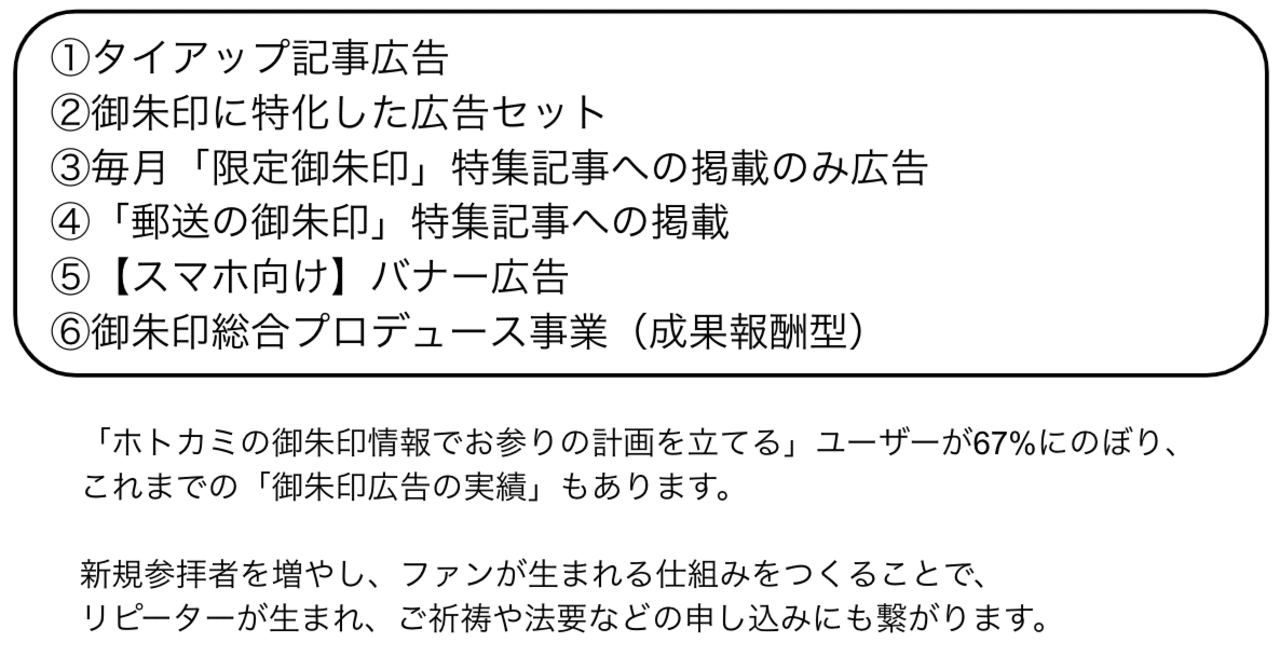 ①タイアップ記事広告
②御朱印に特化した広告セット
③毎月「限定御朱印」特集記事への掲載のみ広告
④「郵送の御朱印」特集記事への掲載
⑤【スマホ向け】バナー広告
⑥御朱印総合プロデュース事業（成果報酬型）

「ホトカミの御朱印情報でお参りの計画を立てる」ユーザーが67%にのぼり、これまでの「御朱印広告の実績」もあります。

新規参拝者を増やし、ファンが生まれる仕組みをつくることで、リピーターが生まれ、ご祈祷や法要などの申し込みにも繋がります。